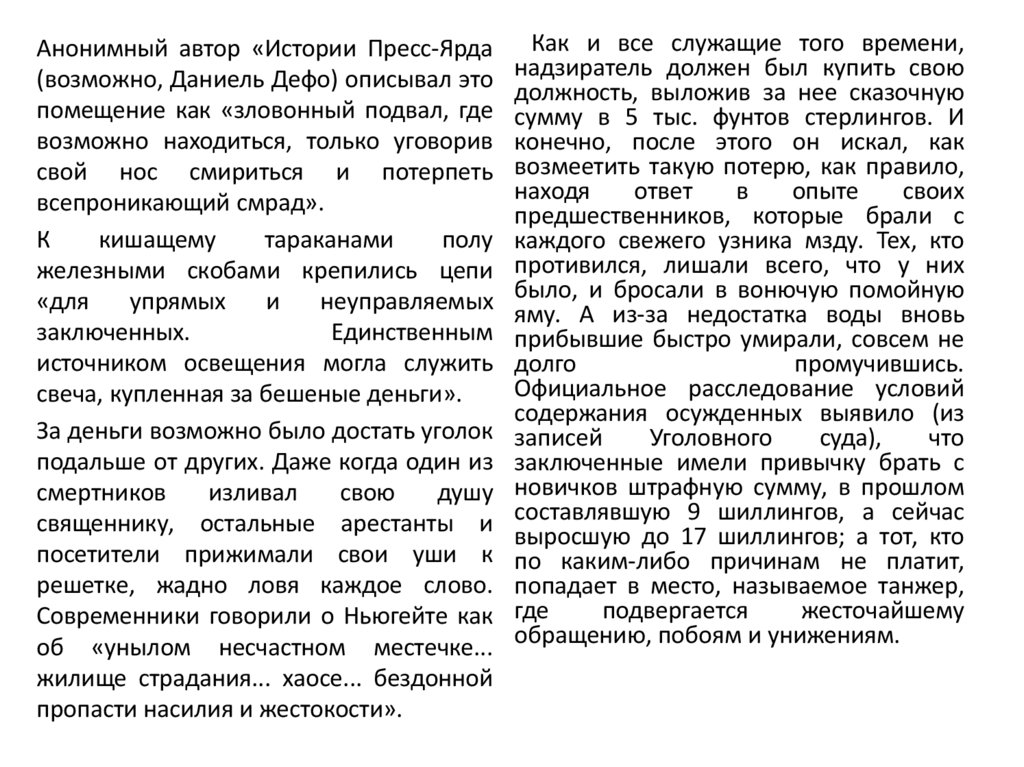 Анонимный автор «Истории Пресс-Ярда (возможно, Даниель Дефо) описывал это помещение как «зловонный подвал, где возможно находиться, только уговорив свой нос смириться и потерпеть всепроникающий смрад».

К кишащему тараканами полу железными скобами крепились цепи «для упрямых и неуправляемых заключенных. Единственным источником освещения могла служить свеча, купленная за бешеные деньги».

За деньги возможно было достать уголок подальше от других. Даже когда один из смертников изливал свою душу священнику, остальные арестанты и посетители прижимали свои уши к решетке, жадно ловя каждое слово. Современники говорили о Ньюгейте как об «унылом несчастном местечке... жилище страдания... хаосе... бездонной пропасти насилия и жестокости».

Как и все служащие того времени, надзиратель должен был купить свою должность, выложив за нее сказочную сумму в 5 тыс. фунтов стерлингов. И конечно, после этого он искал, как возмеетить такую потерю, как правило, находя ответ в опыте своих предшественников, которые брали с каждого свежего узника мзду. Тех, кто противился, лишали всего, что у них было, и бросали в вонючую помойную яму. А из-за недостатка воды вновь прибывшие быстро умирали, совсем не долго промучившись. Официальное расследование условий содержания осужденных выявило (из записей Уголовного суда), что заключенные имели привычку брать с новичков штрафную сумму, в прошлом составлявшую 9 шиллингов, а сейчас выросшую до 17 шиллингов; а тот, кто по каким-либо причинам не платит, попадает в место, называемое танжер, где подвергается жесточайшему обращению, побоям и унижениям.